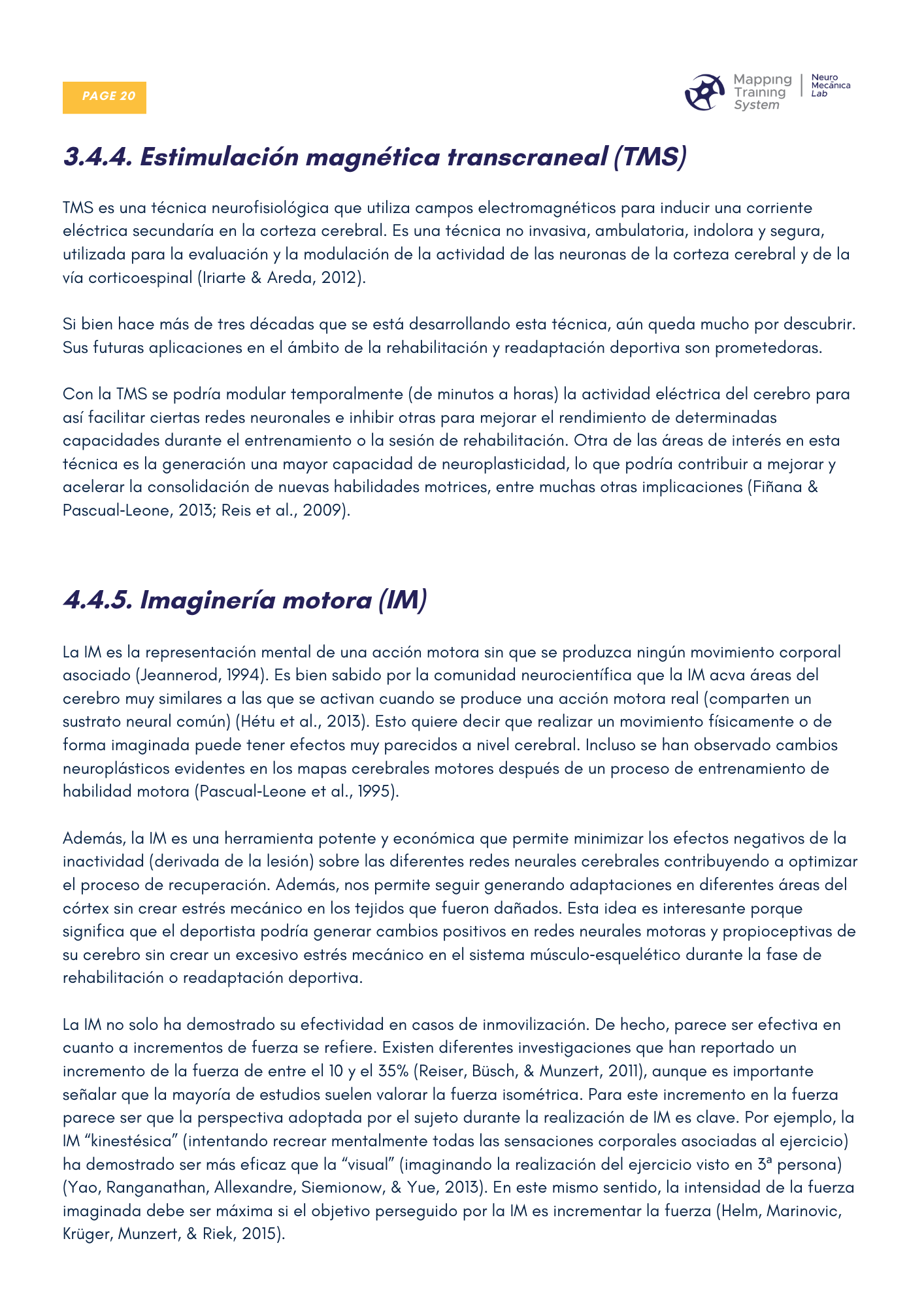 PAGE 20

Mapping Training System | Neuro Mecánica Lab

3.4.4. Estimulación magnética transcraneal (TMS)

TMS es una técnica neurofisiológica que utiliza campos electromagnéticos para inducir una corriente eléctrica secundaría en la corteza cerebral. Es una técnica no invasiva, ambulatoria, indolora y segura, utilizada para la evaluación y la modulación de la actividad de las neuronas de la corteza cerebral y de la vía corticoespinal (Iriarte & Areda, 2012).

Si bien hace más de tres décadas que se está desarrollando esta técnica, aún queda mucho por descubrir. Sus futuras aplicaciones en el ámbito de la rehabilitación y readaptación deportiva son prometedoras.

Con la TMS se podría modular temporalmente (de minutos a horas) la actividad eléctrica del cerebro para así facilitar ciertas redes neuronales e inhibir otras para mejorar el rendimiento de determinadas capacidades durante el entrenamiento o la sesión de rehabilitación. Otra de las áreas de interés en esta técnica es la generación una mayor capacidad de neuroplasticidad, lo que podría contribuir a mejorar y acelerar la consolidación de nuevas habilidades motrices, entre muchas otras implicaciones (Fiñana & Pascual-Leone, 2013; Reis et al., 2009).

4.4.5. Imaginería motora (IM)

La IM es la representación mental de una acción motora sin que se produzca ningún movimiento corporal asociado (Jeannerod, 1994). Es bien sabido por la comunidad neurocientífica que la IM acva áreas del cerebro muy similares a las que se activan cuando se produce una acción motora real (comparten un sustrato neural común) (Hétu et al., 2013). Esto quiere decir que realizar un movimiento físicamente o de forma imaginada puede tener efectos muy parecidos a nivel cerebral. Incluso se han observado cambios neuroplásticos evidentes en los mapas cerebrales motores después de un proceso de entrenamiento de habilidad motora (Pascual-Leone et al., 1995).

Además, la IM es una herramienta potente y económica que permite minimizar los efectos negativos de la inactividad (derivada de la lesión) sobre las diferentes redes neurales cerebrales contribuyendo a optimizar el proceso de recuperación. Además, nos permite seguir generando adaptaciones en diferentes áreas del córtex sin crear estrés mecánico en los tejidos que fueron dañados. Esta idea es interesante porque significa que el deportista podría generar cambios positivos en redes neurales motoras y propioceptivas de su cerebro sin crear un excesivo estrés mecánico en el sistema músculo-esquelético durante la fase de rehabilitación o readaptación deportiva.

La IM no solo ha demostrado su efectividad en casos de inmovilización. De hecho, parece ser efectiva en cuanto a incrementos de fuerza se refiere. Existen diferentes investigaciones que han reportado un incremento de la fuerza de entre el 10 y el 35% (Reiser, Büsch, & Munzert, 2011), aunque es importante señalar que la mayoría de estudios suelen valorar la fuerza isométrica. Para este incremento en la fuerza parece ser que la perspectiva adoptada por el sujeto durante la realización de IM es clave. Por ejemplo, la IM “kinestésica” (intentando recrear mentalmente todas las sensaciones corporales asociadas al ejercicio) ha demostrado ser más eficaz que la “visual” (imaginando la realización del ejercicio visto en 3ª persona) (Yao, Ranganathan, Allexandre, Siemionow, & Yue, 2013). En este mismo sentido, la intensidad de la fuerza imaginada debe ser máxima si el objetivo perseguido por la IM es incrementar la fuerza (Helm, Marinovic, Krüger, Munzert, & Riek, 2015).